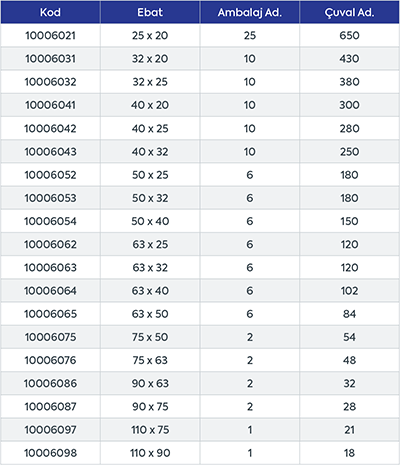 | Kod | Ebat | Ambalaj Ad. | Çuval Ad. |
|---|---|---|---|
| 10006021 | 25 x 20 | 25 | 650 |
| 10006031 | 32 x 20 | 10 | 430 |
| 10006032 | 32 x 25 | 10 | 380 |
| 10006041 | 40 x 20 | 10 | 300 |
| 10006042 | 40 x 25 | 10 | 280 |
| 10006043 | 40 x 32 | 10 | 250 |
| 10006052 | 50 x 25 | 6 | 180 |
| 10006053 | 50 x 32 | 6 | 180 |
| 10006054 | 50 x 40 | 6 | 150 |
| 10006062 | 63 x 25 | 6 | 120 |
| 10006063 | 63 x 32 | 6 | 120 |
| 10006064 | 63 x 40 | 6 | 102 |
| 10006065 | 63 x 50 | 6 | 84 |
| 10006075 | 75 x 50 | 2 | 54 |
| 10006076 | 75 x 63 | 2 | 48 |
| 10006086 | 90 x 63 | 2 | 32 |
| 10006087 | 90 x 75 | 2 | 28 |
| 10006097 | 110 x 75 | 1 | 21 |
| 10006098 | 110 x 90 | 1 | 18 |